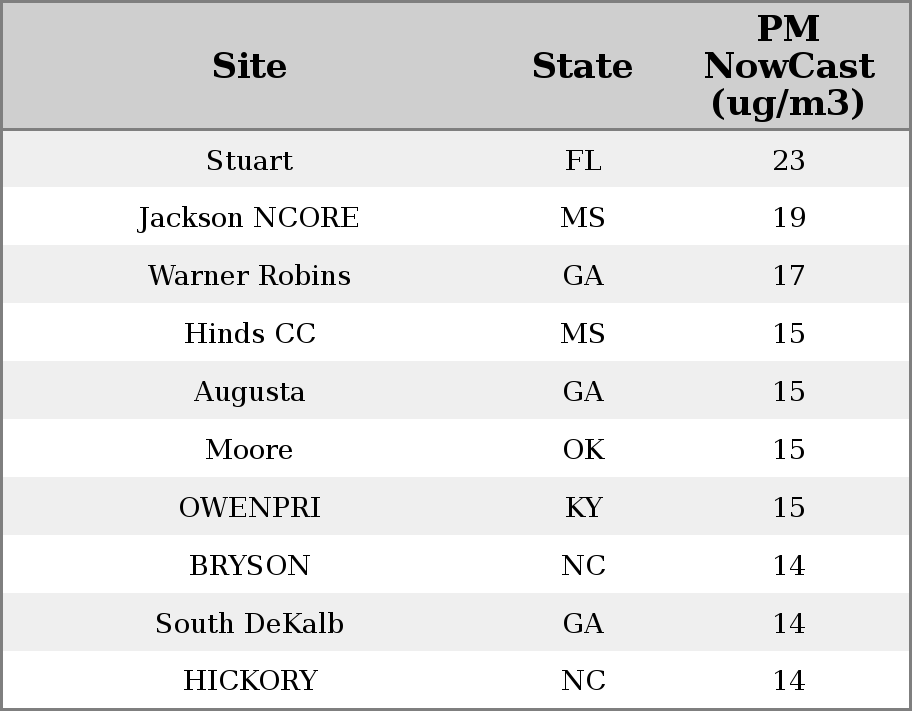 | Site | State | PM NowCast (ug/m3) |
|---|---|---|
| Stuart | FL | 23 |
| Jackson NCORE | MS | 19 |
| Warner Robins | GA | 17 |
| Hinds CC | MS | 15 |
| Augusta | GA | 15 |
| Moore | OK | 15 |
| OWENPRI | KY | 15 |
| BRYSON | NC | 14 |
| South DeKalb | GA | 14 |
| HICKORY | NC | 14 |